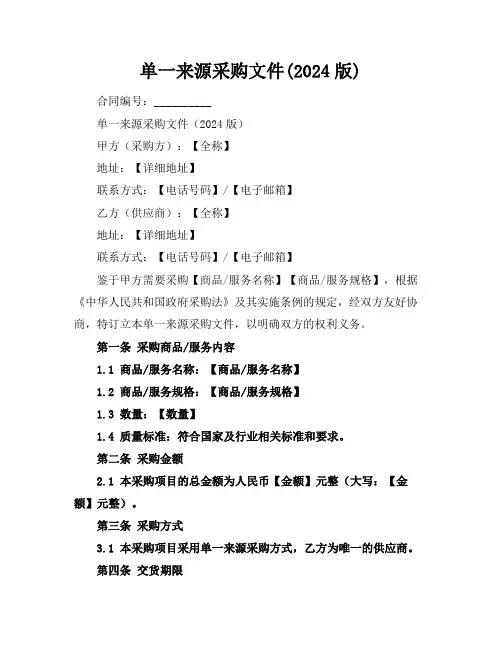 单一来源采购文件(2024 版)

合同编号：__________

单一来源采购文件（2024 版）

甲方（采购方）：【全称】

地址：【详细地址】

联系方式：【电话号码】/【电子邮箱】

乙方（供应商）：【全称】

地址：【详细地址】

联系方式：【电话号码】/【电子邮箱】

鉴于甲方需要采购【商品/服务名称】【商品/服务规格】，根据《中华人民共和国政府采购法》及其实施条例的规定，经双方友好协商，特订立本单一来源采购文件，以明确双方的权利义务。

第一条 采购商品/服务内容

1.1 商品/服务名称：【商品/服务名称】

1.2 商品/服务规格：【商品/服务规格】

1.3 数量：【数量】

1.4 质量标准：符合国家及行业相关标准和要求。

第二条 采购金额

2.1 本采购项目的总金额为人民币【金额】元整（大写：【金额】元整）。

第三条 采购方式

3.1 本采购项目采用单一来源采购方式，乙方为唯一的供应商。

第四条 交货期限